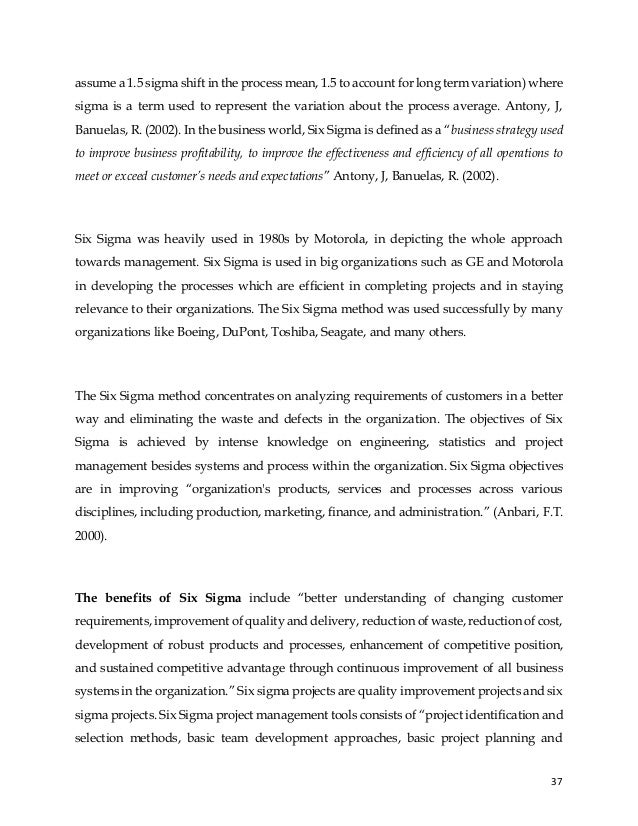 assume a 1.5 sigma shift in the process mean, 1.5 to account for long term variation) where sigma is a term used to represent the variation about the process average. Antony, J, Banuelas, R. (2002). In the business world, Six Sigma is defined as a "business strategy used to improve business profitability, to improve the effectiveness and efficiency of all operations to meet or exceed customer's needs and expectations" Antony, J, Banuelas, R. (2002).

Six Sigma was heavily used in 1980s by Motorola, in depicting the whole approach towards management. Six Sigma is used in big organizations such as GE and Motorola in developing the processes which are efficient in completing projects and in staying relevance to their organizations. The Six Sigma method was used successfully by many organizations like Boeing, DuPont, Toshiba, Seagate, and many others.

The Six Sigma method concentrates on analyzing requirements of customers in a better way and eliminating the waste and defects in the organization. The objectives of Six Sigma is achieved by intense knowledge on engineering, statistics and project management besides systems and process within the organization. Six Sigma objectives are in improving "organization's products, services and processes across various disciplines, including production, marketing, finance, and administration." (Anbari, F.T. 2000).

The benefits of Six Sigma include "better understanding of changing customer requirements, improvement of quality and delivery, reduction of waste, reduction of cost, development of robust products and processes, enhancement of competitive position, and sustained competitive advantage through continuous improvement of all business systems in the organization." Six sigma projects are quality improvement projects and six sigma projects. Six Sigma project management tools consists of "project identification and selection methods, basic team development approaches, basic project planning and

37